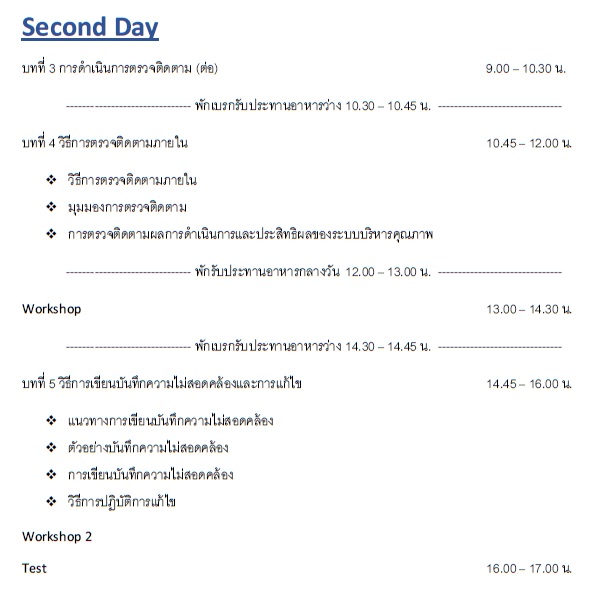 Second Day

บทที่ 3 การดำเนินการตรวจติดตาม (ต่อ) 9.00 – 10.30 น.

------------------------------ พักเบรกรับประทานอาหารว่าง 10.30 – 10.45 น. ------------------------------

บทที่ 4 วิธีการตรวจติดตามภายใน 10.45 – 12.00 น.

❖ วิธีการตรวจติดตามภายใน
❖ มุมมองการตรวจติดตาม
❖ การตรวจติดตามผลการดำเนินการและประสิทธิผลของระบบบริหารคุณภาพ

------------------------------ พักรับประทานอาหารกลางวัน 12.00 – 13.00 น. ------------------------------

Workshop 13.00 – 14.30 น.

------------------------------ พักเบรกรับประทานอาหารว่าง 14.30 – 14.45 น. ------------------------------

บทที่ 5 วิธีการเขียนบันทึกความไม่สอดคล้องและการแก้ไข 14.45 – 16.00 น.

❖ แนวทางการเขียนบันทึกความไม่สอดคล้อง
❖ ตัวอย่างบันทึกความไม่สอดคล้อง
❖ การเขียนบันทึกความไม่สอดคล้อง
❖ วิธีการปฏิบัติการแก้ไข

Workshop 2

Test 16.00 – 17.00 น.